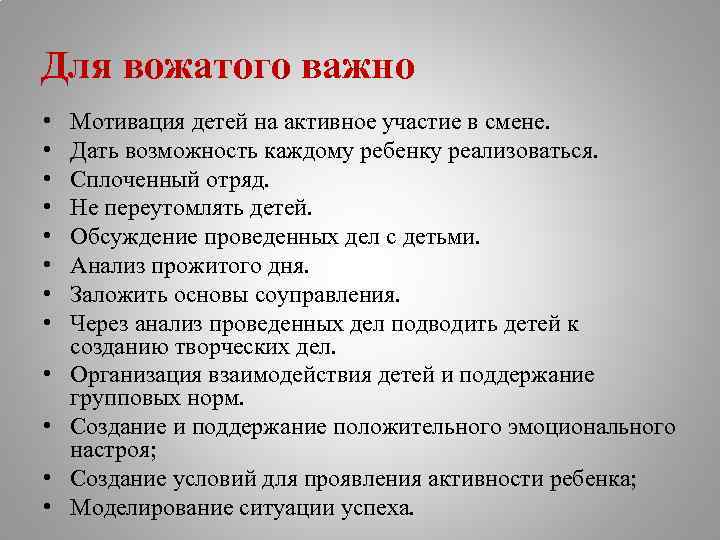 Для вожатого важно

• Мотивация детей на активное участие в смене.
• Дать возможность каждому ребенку реализоваться.
• Сплоченный отряд.
• Не переутомлять детей.
• Обсуждение проведенных дел с детьми.
• Анализ прожитого дня.
• Заложить основы соуправления.
• Через анализ проведенных дел подводить детей к созданию творческих дел.
• Организация взаимодействия детей и поддержание групповых норм.
• Создание и поддержание положительного эмоционального настроя;
• Создание условий для проявления активности ребенка;
• Моделирование ситуации успеха.